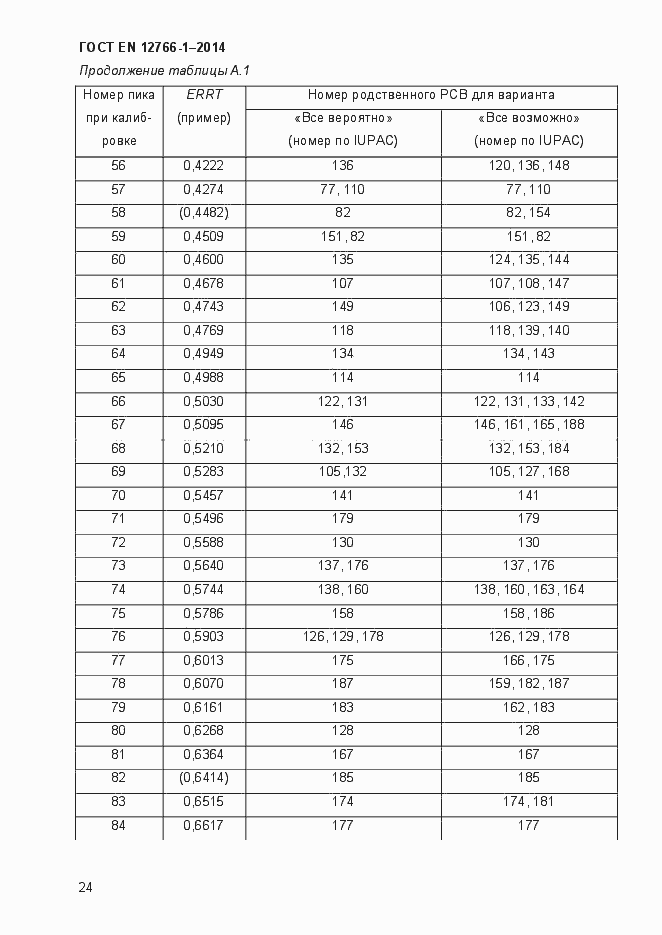 ГОСТ EN 12766-1–2014

Продолжение таблицы А.1

| Номер пика при калибровке | ERRT (пример) | Номер родственного PCB для варианта «Все вероятно» (номер по IUPAC) | Номер родственного PCB для варианта «Все возможно» (номер по IUPAC) |
|---|---|---|---|
| 56 | 0,4222 | 136 | 120, 136, 148 |
| 57 | 0,4274 | 77, 110 | 77, 110 |
| 58 | (0,4482) | 82 | 82, 154 |
| 59 | 0,4509 | 151, 82 | 151, 82 |
| 60 | 0,4600 | 135 | 124, 135, 144 |
| 61 | 0,4678 | 107 | 107, 108, 147 |
| 62 | 0,4743 | 149 | 106, 123, 149 |
| 63 | 0,4769 | 118 | 118, 139, 140 |
| 64 | 0,4949 | 134 | 134, 143 |
| 65 | 0,4988 | 114 | 114 |
| 66 | 0,5030 | 122, 131 | 122, 131, 133, 142 |
| 67 | 0,5095 | 146 | 146, 161, 165, 188 |
| 68 | 0,5210 | 132, 153 | 132, 153, 184 |
| 69 | 0,5283 | 105,132 | 105, 127, 168 |
| 70 | 0,5457 | 141 | 141 |
| 71 | 0,5496 | 179 | 179 |
| 72 | 0,5588 | 130 | 130 |
| 73 | 0,5640 | 137, 176 | 137, 176 |
| 74 | 0,5744 | 138, 160 | 138, 160, 163, 164 |
| 75 | 0,5786 | 158 | 158, 186 |
| 76 | 0,5903 | 126, 129, 178 | 126, 129, 178 |
| 77 | 0,6013 | 175 | 166, 175 |
| 78 | 0,6070 | 187 | 159, 182, 187 |
| 79 | 0,6161 | 183 | 162, 183 |
| 80 | 0,6268 | 128 | 128 |
| 81 | 0,6364 | 167 | 167 |
| 82 | (0,6414) | 185 | 185 |
| 83 | 0,6515 | 174 | 174, 181 |
| 84 | 0,6617 | 177 | 177 |

24